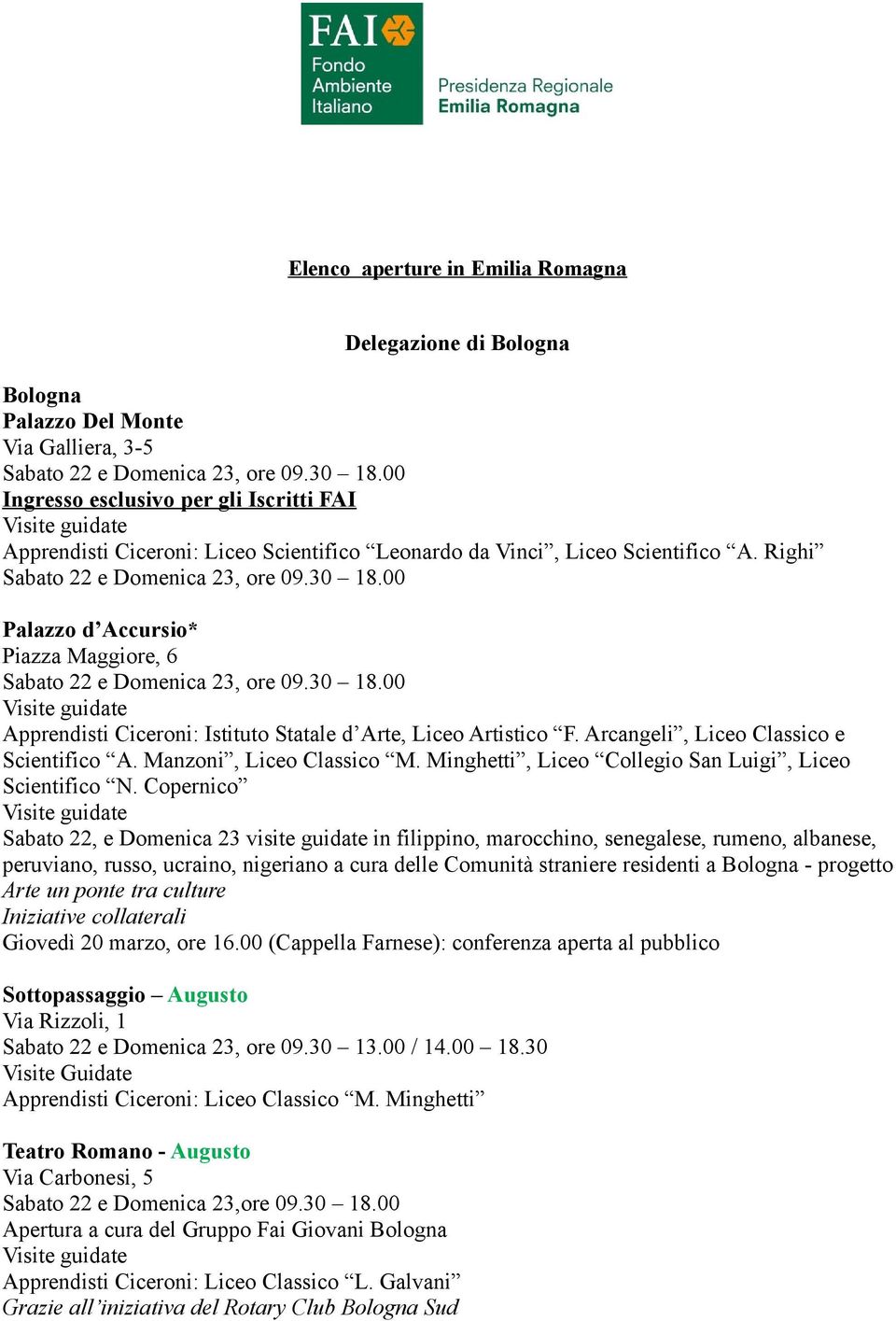 FAI
Fondo
Ambiente
Italiano

Presidenza Regionale
Emilia Romagna

Elenco aperture in Emilia Romagna

Delegazione di Bologna

Bologna
Palazzo Del Monte
Via Galliera, 3-5
Sabato 22 e Domenica 23, ore 09.30 – 18.00
Ingresso esclusivo per gli Iscritti FAI
Visite guidate
Apprendisti Ciceroni: Liceo Scientifico “Leonardo da Vinci”, Liceo Scientifico “A. Righi”
Sabato 22 e Domenica 23, ore 09.30 – 18.00

Palazzo d’Accursio*
Piazza Maggiore, 6
Sabato 22 e Domenica 23, ore 09.30 – 18.00
Visite guidate
Apprendisti Ciceroni: Istituto Statale d’Arte, Liceo Artistico “F. Arcangeli”, Liceo Classico e Scientifico “A. Manzoni”, Liceo Classico “M. Minghetti”, Liceo “Collegio San Luigi”, Liceo Scientifico “N. Copernico”
Visite guidate
Sabato 22, e Domenica 23 visite guidate in filippino, marocchino, senegalese, rumeno, albanese, peruviano, russo, ucraino, nigeriano a cura delle Comunità straniere residenti a Bologna - progetto Arte un ponte tra culture
Iniziative collaterali
Giovedì 20 marzo, ore 16.00 (Cappella Farnese): conferenza aperta al pubblico

Sottopassaggio – Augusto
Via Rizzoli, 1
Sabato 22 e Domenica 23, ore 09.30 – 13.00 / 14.00 – 18.30
Visite Guidate
Apprendisti Ciceroni: Liceo Classico “M. Minghetti”

Teatro Romano - Augusto
Via Carbonesi, 5
Sabato 22 e Domenica 23,ore 09.30 – 18.00
Apertura a cura del Gruppo Fai Giovani Bologna
Visite guidate
Apprendisti Ciceroni: Liceo Classico “L. Galvani”
Grazie all’iniziativa del Rotary Club Bologna Sud